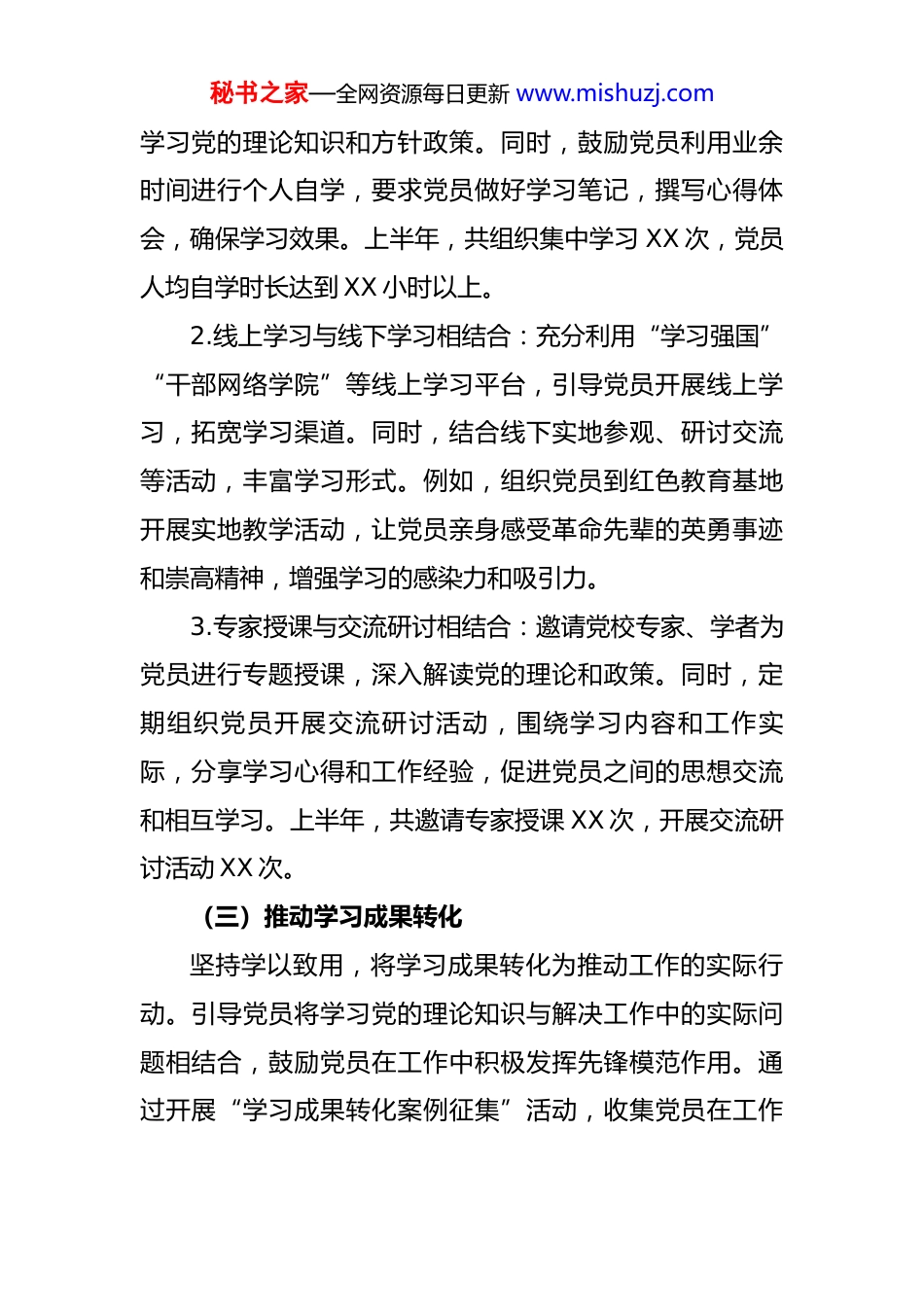 秘书之家—全网资源每日更新 www.mishuzj.com

学习党的理论知识和方针政策。同时，鼓励党员利用业余时间进行个人自学，要求党员做好学习笔记，撰写心得体会，确保学习效果。上半年，共组织集中学习 XX 次，党员人均自学时长达到 XX 小时以上。

2.线上学习与线下学习相结合：充分利用“学习强国”“干部网络学院”等线上学习平台，引导党员开展线上学习，拓宽学习渠道。同时，结合线下实地参观、研讨交流等活动，丰富学习形式。例如，组织党员到红色教育基地开展实地教学活动，让党员亲身感受革命先辈的英勇事迹和崇高精神，增强学习的感染力和吸引力。

3.专家授课与交流研讨相结合：邀请党校专家、学者为党员进行专题授课，深入解读党的理论和政策。同时，定期组织党员开展交流研讨活动，围绕学习内容和工作实际，分享学习心得和工作经验，促进党员之间的思想交流和相互学习。上半年，共邀请专家授课 XX 次，开展交流研讨活动 XX 次。

（三）推动学习成果转化

坚持学以致用，将学习成果转化为推动工作的实际行动。引导党员将学习党的理论知识与解决工作中的实际问题相结合，鼓励党员在工作中积极发挥先锋模范作用。通过开展“学习成果转化案例征集”活动，收集党员在工作